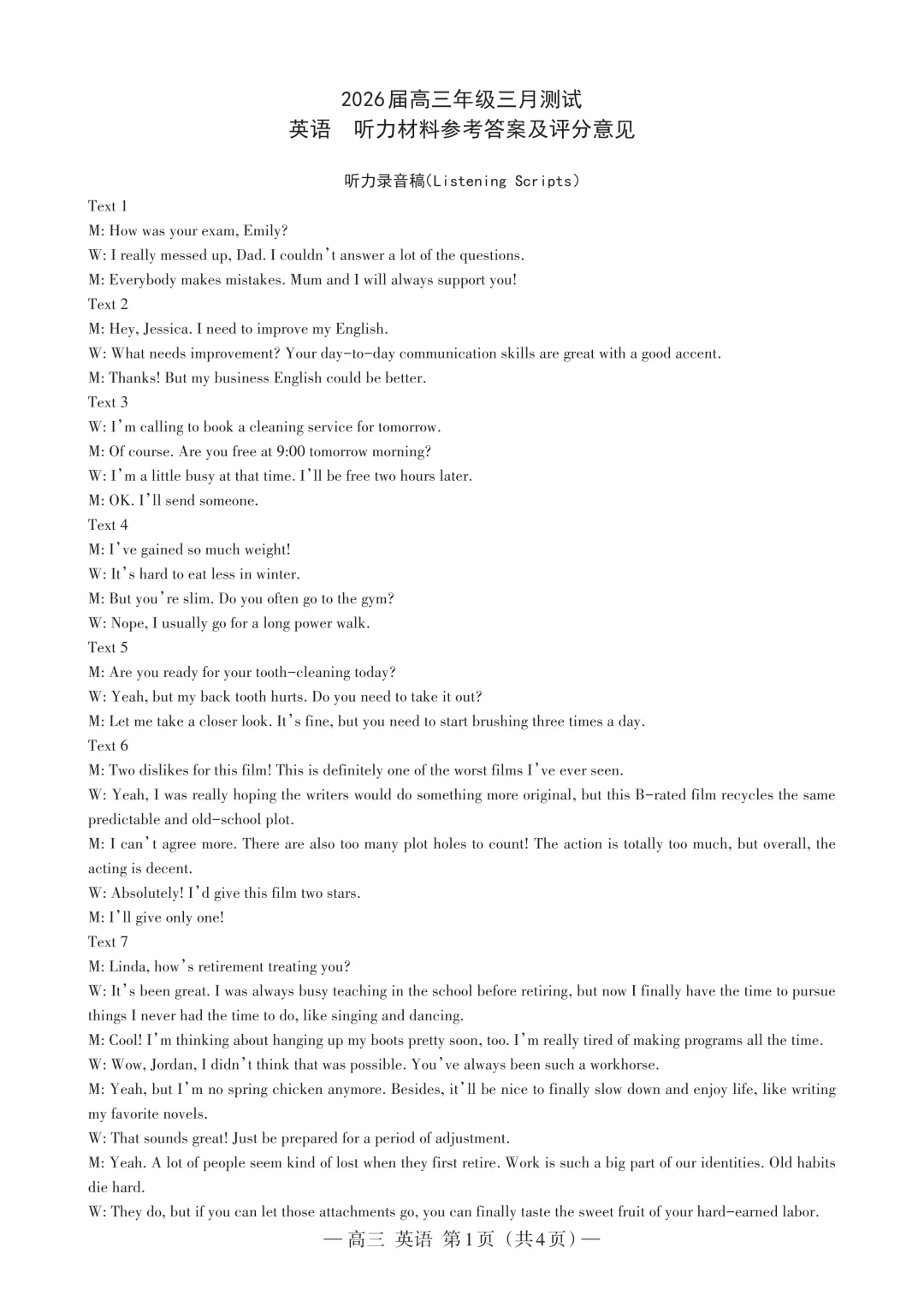 2026届高三年级三月测试
英语 听力材料参考答案及评分意见

听力录音稿(Listening Scripts)

Text 1
M: How was your exam, Emily?
W: I really messed up, Dad. I couldn't answer a lot of the questions.
M: Everybody makes mistakes. Mum and I will always support you!
Text 2
M: Hey, Jessica. I need to improve my English.
W: What needs improvement? Your day-to-day communication skills are great with a good accent.
M: Thanks! But my business English could be better.
Text 3
W: I'm calling to book a cleaning service for tomorrow.
M: Of course. Are you free at 9:00 tomorrow morning?
W: I'm a little busy at that time. I'll be free two hours later.
M: OK. I'll send someone.
Text 4
M: I've gained so much weight!
W: It's hard to eat less in winter.
M: But you're slim. Do you often go to the gym?
W: Nope, I usually go for a long power walk.
Text 5
M: Are you ready for your tooth-cleaning today?
W: Yeah, but my back tooth hurts. Do you need to take it out?
M: Let me take a closer look. It's fine, but you need to start brushing three times a day.
Text 6
M: Two dislikes for this film! This is definitely one of the worst films I've ever seen.
W: Yeah, I was really hoping the writers would do something more original, but this B-rated film recycles the same predictable and old-school plot.
M: I can't agree more. There are also too many plot holes to count! The action is totally too much, but overall, the acting is decent.
W: Absolutely! I'd give this film two stars.
M: I'll give only one!
Text 7
M: Linda, how's retirement treating you?
W: It's been great. I was always busy teaching in the school before retiring, but now I finally have the time to pursue things I never had the time to do, like singing and dancing.
M: Cool! I'm thinking about hanging up my boots pretty soon, too. I'm really tired of making programs all the time.
W: Wow, Jordan, I didn't think that was possible. You've always been such a workhorse.
M: Yeah, but I'm no spring chicken anymore. Besides, it'll be nice to finally slow down and enjoy life, like writing my favorite novels.
W: That sounds great! Just be prepared for a period of adjustment.
M: Yeah. A lot of people seem kind of lost when they first retire. Work is such a big part of our identities. Old habits die hard.
W: They do, but if you can let those attachments go, you can finally taste the sweet fruit of your hard-earned labor.

— 高三 英语 第1页（共4页）—